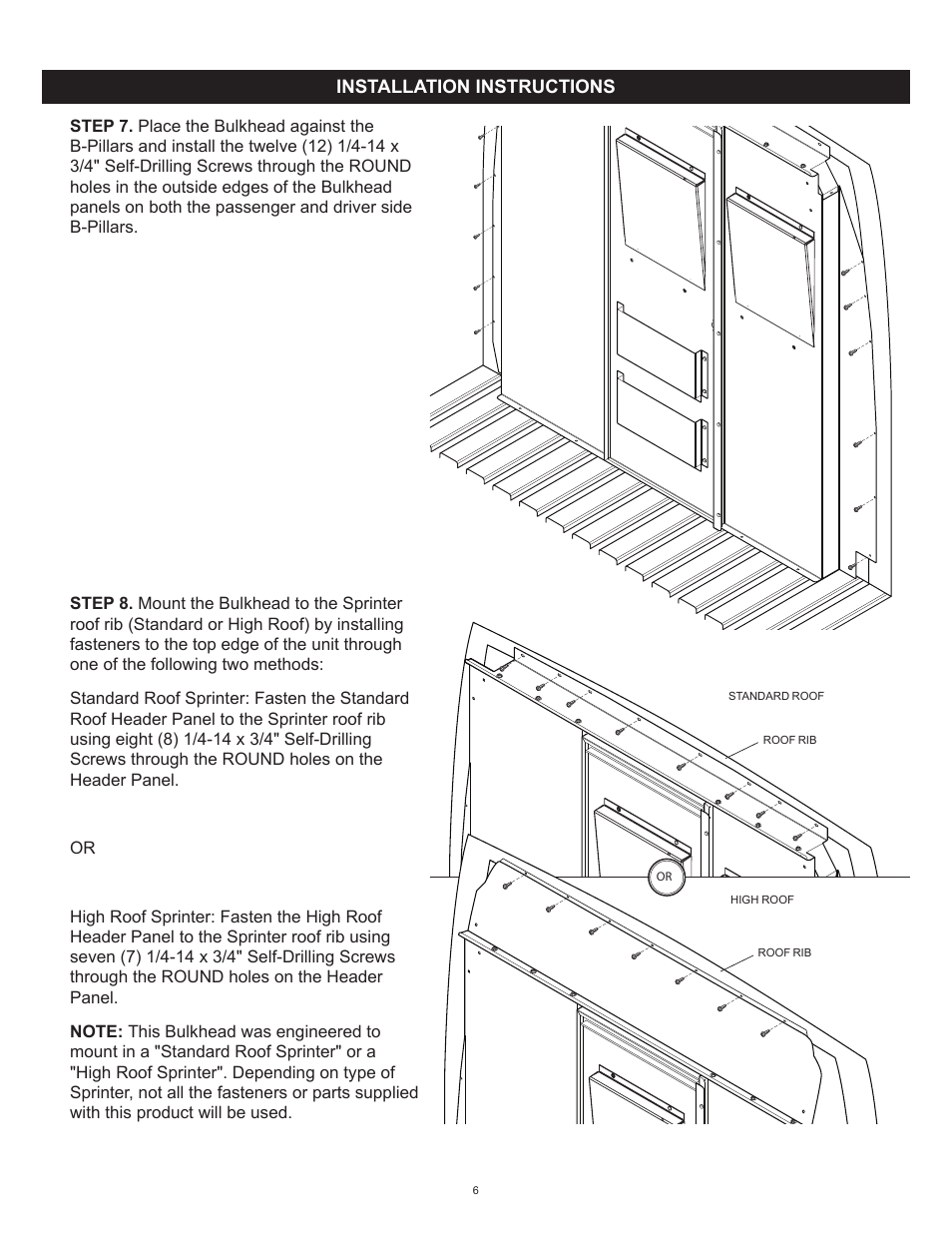 INSTALLATION INSTRUCTIONS

STEP 7. Place the Bulkhead against the B-Pillars and install the twelve (12) 1/4-14 x 3/4" Self-Drilling Screws through the ROUND holes in the outside edges of the Bulkhead panels on both the passenger and driver side B-Pillars.

STEP 8. Mount the Bulkhead to the Sprinter roof rib (Standard or High Roof) by installing fasteners to the top edge of the unit through one of the following two methods:

Standard Roof Sprinter: Fasten the Standard Roof Header Panel to the Sprinter roof rib using eight (8) 1/4-14 x 3/4" Self-Drilling Screws through the ROUND holes on the Header Panel.

OR

High Roof Sprinter: Fasten the High Roof Header Panel to the Sprinter roof rib using seven (7) 1/4-14 x 3/4" Self-Drilling Screws through the ROUND holes on the Header Panel.

NOTE: This Bulkhead was engineered to mount in a "Standard Roof Sprinter" or a "High Roof Sprinter". Depending on type of Sprinter, not all the fasteners or parts supplied with this product will be used.

STANDARD ROOF

ROOF RIB

OR

HIGH ROOF

ROOF RIB

6